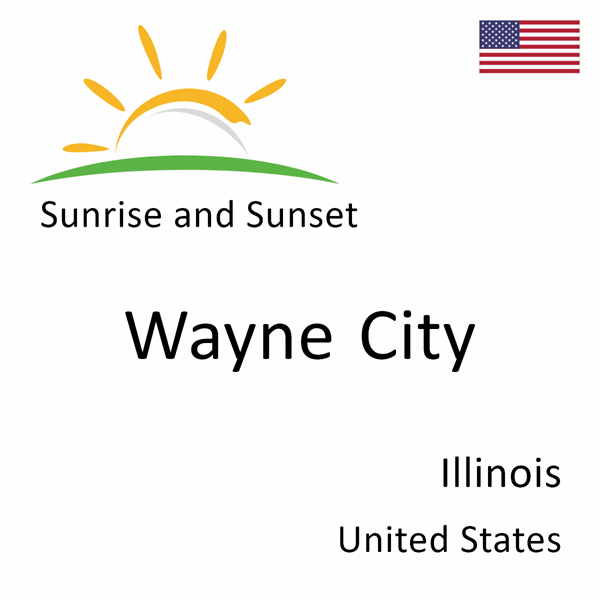 Sunrise and Sunset

Wayne City

Illinois

United States